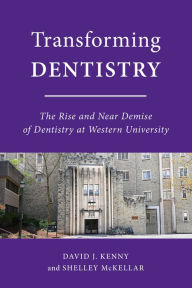 Transforming
DENTISTRY

The Rise and Near Demise of Dentistry at Western University

DAVID J. KENNY
and SHELLEY McKELLAR